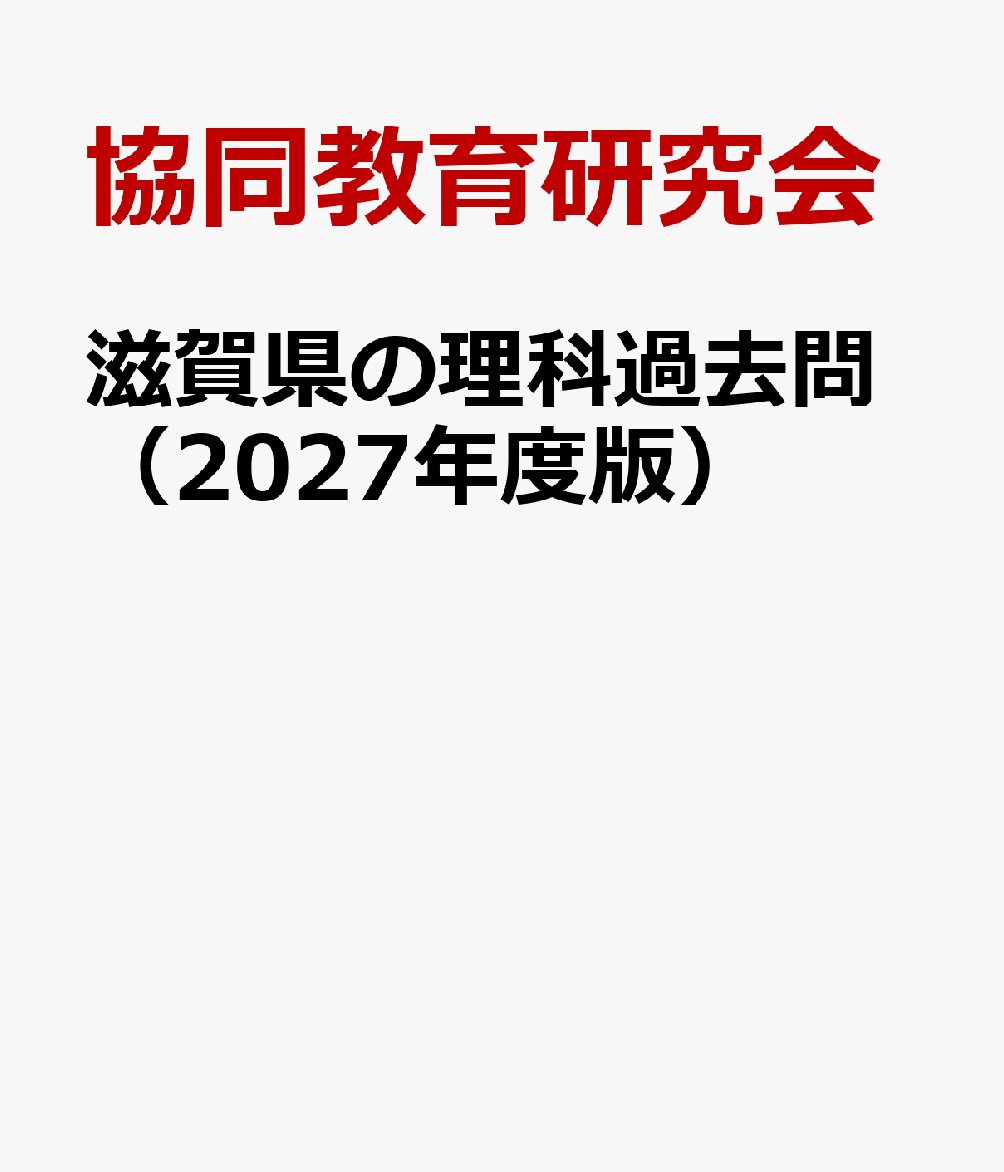 協同教育研究会

滋賀県の理科過去問（2027年度版）